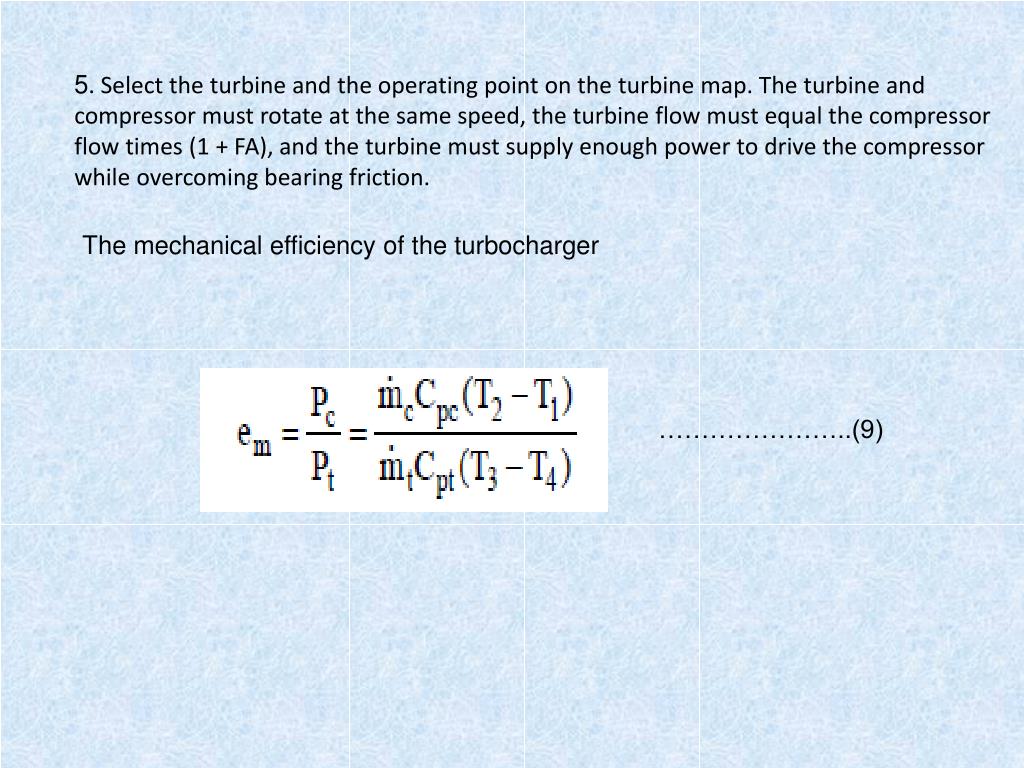 5. Select the turbine and the operating point on the turbine map. The turbine and compressor must rotate at the same speed, the turbine flow must equal the compressor flow times (1 + FA), and the turbine must supply enough power to drive the compressor while overcoming bearing friction.

The mechanical efficiency of the turbocharger

$e_m = \frac{P_c}{P_t} = \frac{\dot{m}_c C_{pc}(T_2 - T_1)}{\dot{m}_t C_{pt}(T_3 - T_4)}$ …………………..(9)